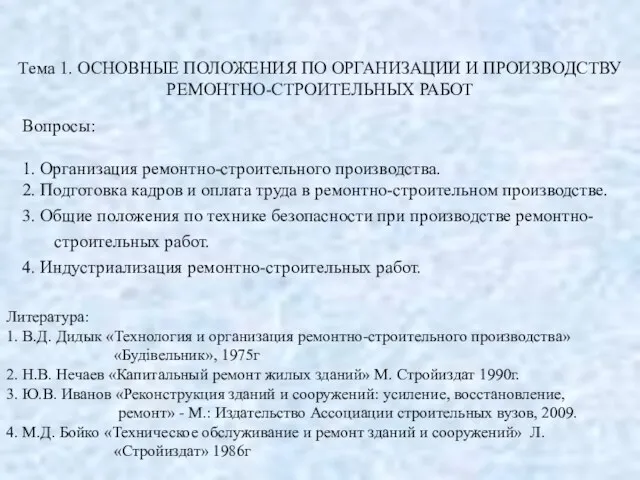 Тема 1. ОСНОВНЫЕ ПОЛОЖЕНИЯ ПО ОРГАНИЗАЦИИ И ПРОИЗВОДСТВУ РЕМОНТНО-СТРОИТЕЛЬНЫХ РАБОТ

Вопросы:

1. Организация ремонтно-строительного производства.
2. Подготовка кадров и оплата труда в ремонтно-строительном производстве.
3. Общие положения по технике безопасности при производстве ремонтно-строительных работ.
4. Индустриализация ремонтно-строительных работ.

Литература:
1. В.Д. Дидык «Технология и организация ремонтно-строительного производства» «Будівельник», 1975г
2. Н.В. Нечаев «Капитальный ремонт жилых зданий» М. Стройиздат 1990г.
3. Ю.В. Иванов «Реконструкция зданий и сооружений: усиление, восстановление, ремонт» - М.: Издательство Ассоциации строительных вузов, 2009.
4. М.Д. Бойко «Техническое обслуживание и ремонт зданий и сооружений» Л. «Стройиздат» 1986г